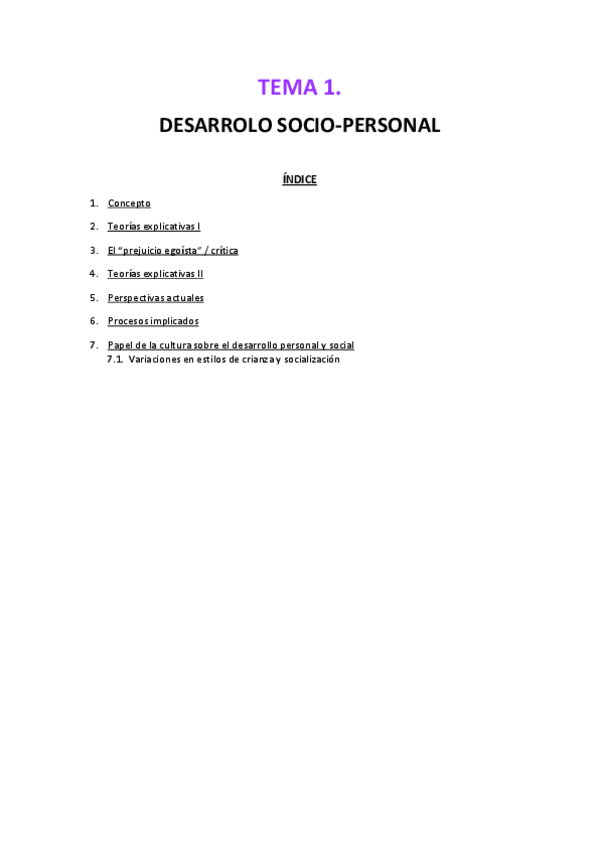 TEMA 1.

DESARROLO SOCIO-PERSONAL

ÍNDICE

1. Concepto
2. Teorías explicativas I
3. El "prejuicio egoísta" / crítica
4. Teorías explicativas II
5. Perspectivas actuales
6. Procesos implicados
7. Papel de la cultura sobre el desarrollo personal y social
7.1. Variaciones en estilos de crianza y socialización